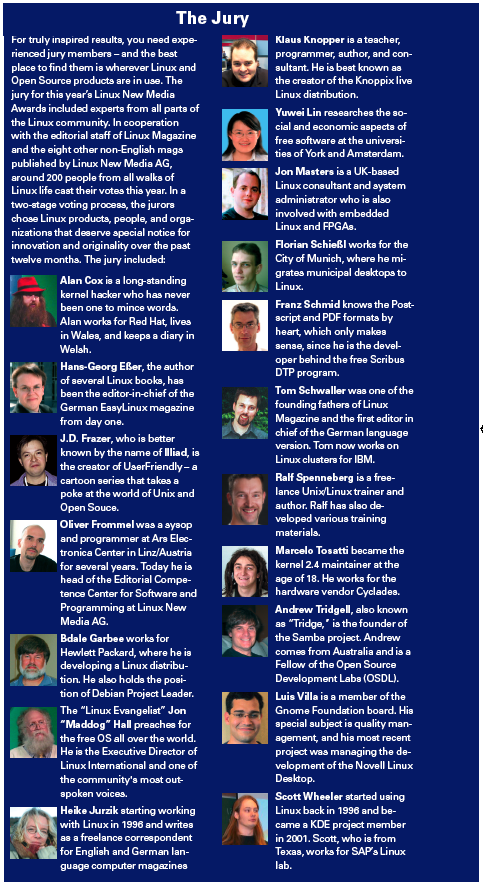 The Jury

For truly inspired results, you need experienced jury members – and the best place to find them is wherever Linux and Open Source products are in use. The jury for this year's Linux New Media Awards included experts from all parts of the Linux community. In cooperation with the editorial staff of Linux Magazine and the eight other non-English mags published by Linux New Media AG, around 200 people from all walks of Linux life cast their votes this year. In a two-stage voting process, the jurors chose Linux products, people, and organizations that deserve special notice for innovation and originality over the past twelve months. The jury included:

Alan Cox is a long-standing kernel hacker who has never been one to mince words. Alan works for Red Hat, lives in Wales, and keeps a diary in Welsh.

Hans-Georg Eßer, the author of several Linux books, has been the editor-in-chief of the German EasyLinux magazine from day one.

J.D. Frazer, who is better known by the name of Illiad, is the creator of UserFriendly – a cartoon series that takes a poke at the world of Unix and Open Souce.

Oliver Frommel was a sysop and programmer at Ars Electronica Center in Linz/Austria for several years. Today he is head of the Editorial Competence Center for Software and Programming at Linux New Media AG.

Bdale Garbee works for Hewlett Packard, where he is developing a Linux distribution. He also holds the position of Debian Project Leader.

The "Linux Evangelist" Jon "Maddog" Hall preaches for the free OS all over the world. He is the Executive Director of Linux International and one of the community's most outspoken voices.

Heike Jurzik starting working with Linux in 1996 and writes as a freelance correspondent for English and German language computer magazines

Klaus Knopper is a teacher, programmer, author, and consultant. He is best known as the creator of the Knoppix live Linux distribution.

Yuwei Lin researches the social and economic aspects of free software at the universities of York and Amsterdam.

Jon Masters is a UK-based Linux consultant and system administrator who is also involved with embedded Linux and FPGAs.

Florian Schießl works for the City of Munich, where he migrates municipal desktops to Linux.

Franz Schmid knows the Postscript and PDF formats by heart, which only makes sense, since he is the developer behind the free Scribus DTP program.

Tom Schwaller was one of the founding fathers of Linux Magazine and the first editor in chief of the German language version. Tom now works on Linux clusters for IBM.

Ralf Spenneberg is a freelance Unix/Linux trainer and author. Ralf has also developed various training materials.

Marcelo Tosatti became the kernel 2.4 maintainer at the age of 18. He works for the hardware vendor Cyclades.

Andrew Tridgell, also known as "Tridge," is the founder of the Samba project. Andrew comes from Australia and is a Fellow of the Open Source Development Labs (OSDL).

Luis Villa is a member of the Gnome Foundation board. His special subject is quality management, and his most recent project was managing the development of the Novell Linux Desktop.

Scott Wheeler started using Linux back in 1996 and became a KDE project member in 2001. Scott, who is from Texas, works for SAP's Linux lab.